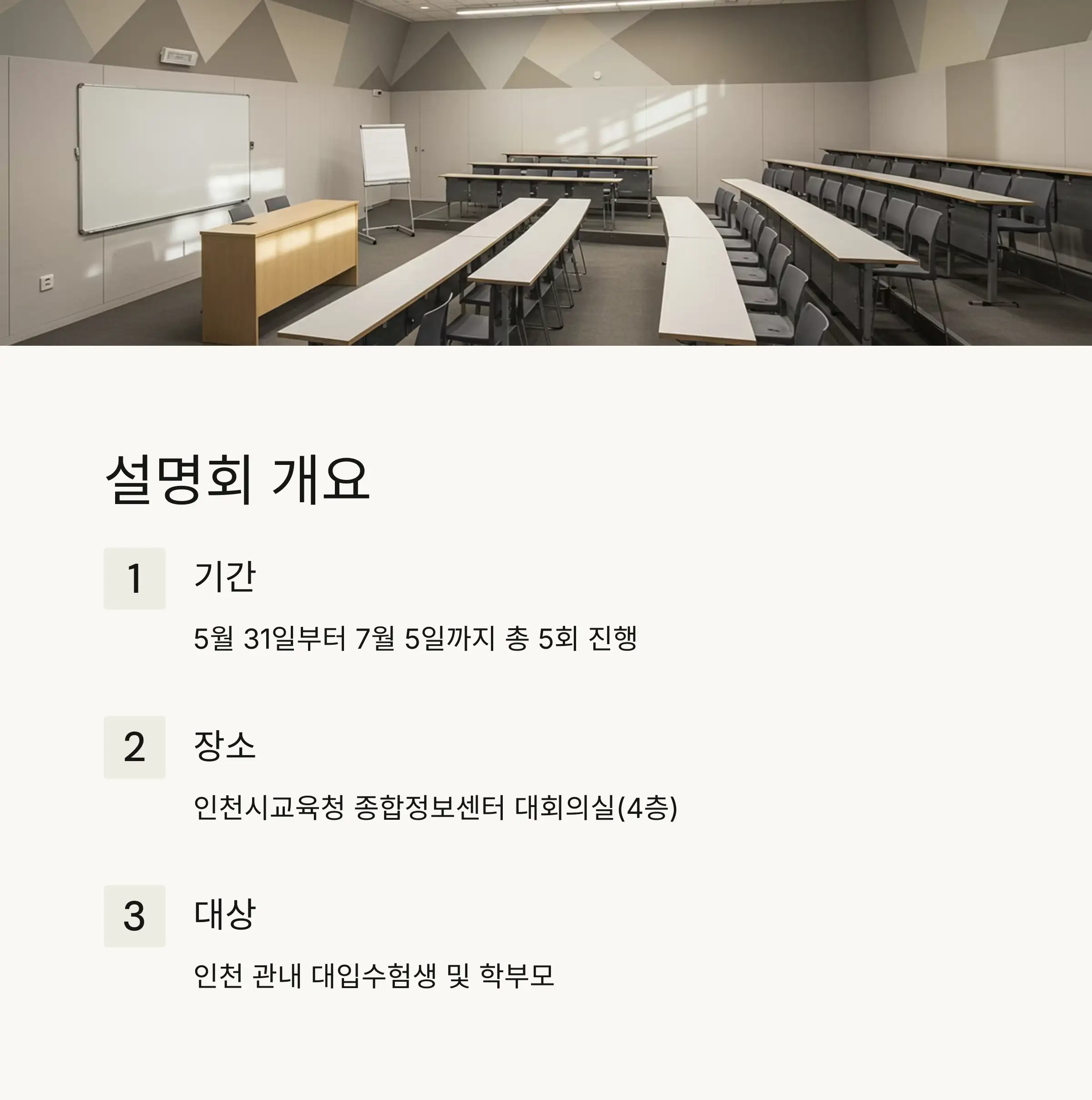 설명회 개요

1

기간

5월 31일부터 7월 5일까지 총 5회 진행

2

장소

인천시교육청 종합정보센터 대회의실(4층)

3

대상

인천 관내 대입수험생 및 학부모